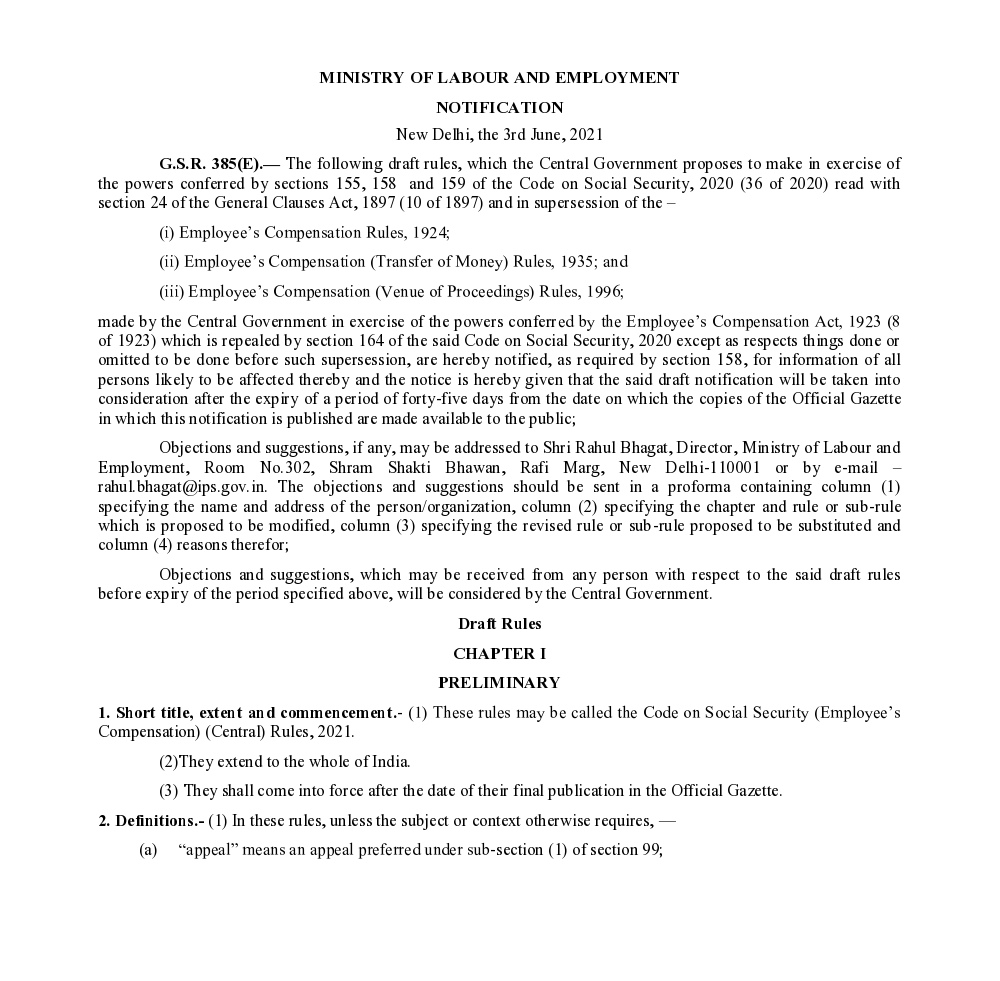 MINISTRY OF LABOUR AND EMPLOYMENT

NOTIFICATION

New Delhi, the 3rd June, 2021

G.S.R. 385(E).— The following draft rules, which the Central Government proposes to make in exercise of the powers conferred by sections 155, 158 and 159 of the Code on Social Security, 2020 (36 of 2020) read with section 24 of the General Clauses Act, 1897 (10 of 1897) and in supersession of the –

(i) Employee's Compensation Rules, 1924;

(ii) Employee's Compensation (Transfer of Money) Rules, 1935; and

(iii) Employee's Compensation (Venue of Proceedings) Rules, 1996;

made by the Central Government in exercise of the powers conferred by the Employee's Compensation Act, 1923 (8 of 1923) which is repealed by section 164 of the said Code on Social Security, 2020 except as respects things done or omitted to be done before such supersession, are hereby notified, as required by section 158, for information of all persons likely to be affected thereby and the notice is hereby given that the said draft notification will be taken into consideration after the expiry of a period of forty-five days from the date on which the copies of the Official Gazette in which this notification is published are made available to the public;

Objections and suggestions, if any, may be addressed to Shri Rahul Bhagat, Director, Ministry of Labour and Employment, Room No.302, Shram Shakti Bhawan, Rafi Marg, New Delhi-110001 or by e-mail – rahul.bhagat@ips.gov.in. The objections and suggestions should be sent in a proforma containing column (1) specifying the name and address of the person/organization, column (2) specifying the chapter and rule or sub-rule which is proposed to be modified, column (3) specifying the revised rule or sub-rule proposed to be substituted and column (4) reasons therefor;

Objections and suggestions, which may be received from any person with respect to the said draft rules before expiry of the period specified above, will be considered by the Central Government.

Draft Rules

CHAPTER I

PRELIMINARY

1. Short title, extent and commencement.- (1) These rules may be called the Code on Social Security (Employee's Compensation) (Central) Rules, 2021.

(2)They extend to the whole of India.

(3) They shall come into force after the date of their final publication in the Official Gazette.

2. Definitions.- (1) In these rules, unless the subject or context otherwise requires, —

(a) "appeal" means an appeal preferred under sub-section (1) of section 99;